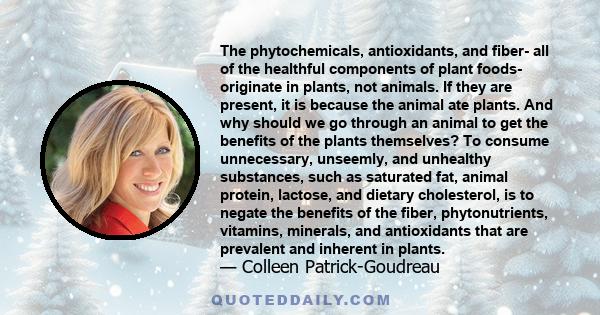 The phytochemicals, antioxidants, and fiber- all of the healthful components of plant foods- originate in plants, not animals. If they are present, it is because the animal ate plants. And why should we go through an animal to get the benefits of the plants themselves? To consume unnecessary, unseemly, and unhealthy substances, such as saturated fat, animal protein, lactose, and dietary cholesterol, is to negate the benefits of the fiber, phytonutrients, vitamins, minerals, and antioxidants that are prevalent and inherent in plants.
— Colleen Patrick-Goudreau

QUOTEDDAILY.COM